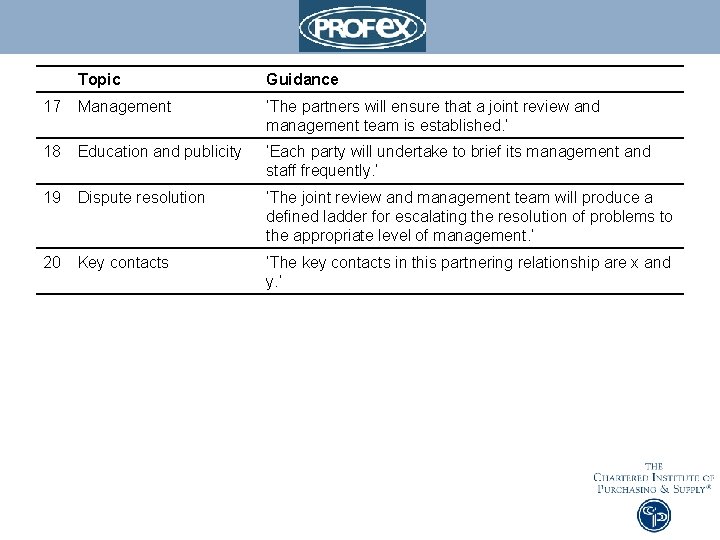 PROFEX

| | Topic | Guidance |
|---|---|---|
| 17 | Management | 'The partners will ensure that a joint review and management team is established.' |
| 18 | Education and publicity | 'Each party will undertake to brief its management and staff frequently.' |
| 19 | Dispute resolution | 'The joint review and management team will produce a defined ladder for escalating the resolution of problems to the appropriate level of management.' |
| 20 | Key contacts | 'The key contacts in this partnering relationship are x and y.' |

THE CHARTERED INSTITUTE OF PURCHASING & SUPPLY®

CIPS